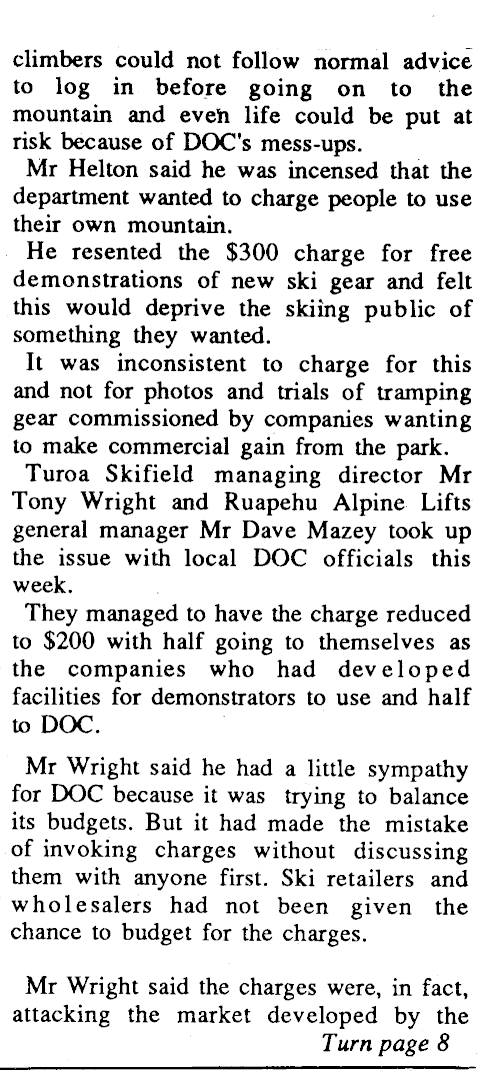 climbers could not follow normal advice to log in before going on to the mountain and even life could be put at risk because of DOC's mess-ups.

Mr Helton said he was incensed that the department wanted to charge people to use their own mountain.

He resented the $300 charge for free demonstrations of new ski gear and felt this would deprive the skiing public of something they wanted.

It was inconsistent to charge for this and not for photos and trials of tramping gear commissioned by companies wanting to make commercial gain from the park.

Turoa Skifield managing director Mr Tony Wright and Ruapehu Alpine Lifts general manager Mr Dave Mazey took up the issue with local DOC officials this week.

They managed to have the charge reduced to $200 with half going to themselves as the companies who had developed facilities for demonstrators to use and half to DOC.

Mr Wright said he had a little sympathy for DOC because it was trying to balance its budgets. But it had made the mistake of invoking charges without discussing them with anyone first. Ski retailers and wholesalers had not been given the chance to budget for the charges.

Mr Wright said the charges were, in fact, attacking the market developed by the

Turn page 8